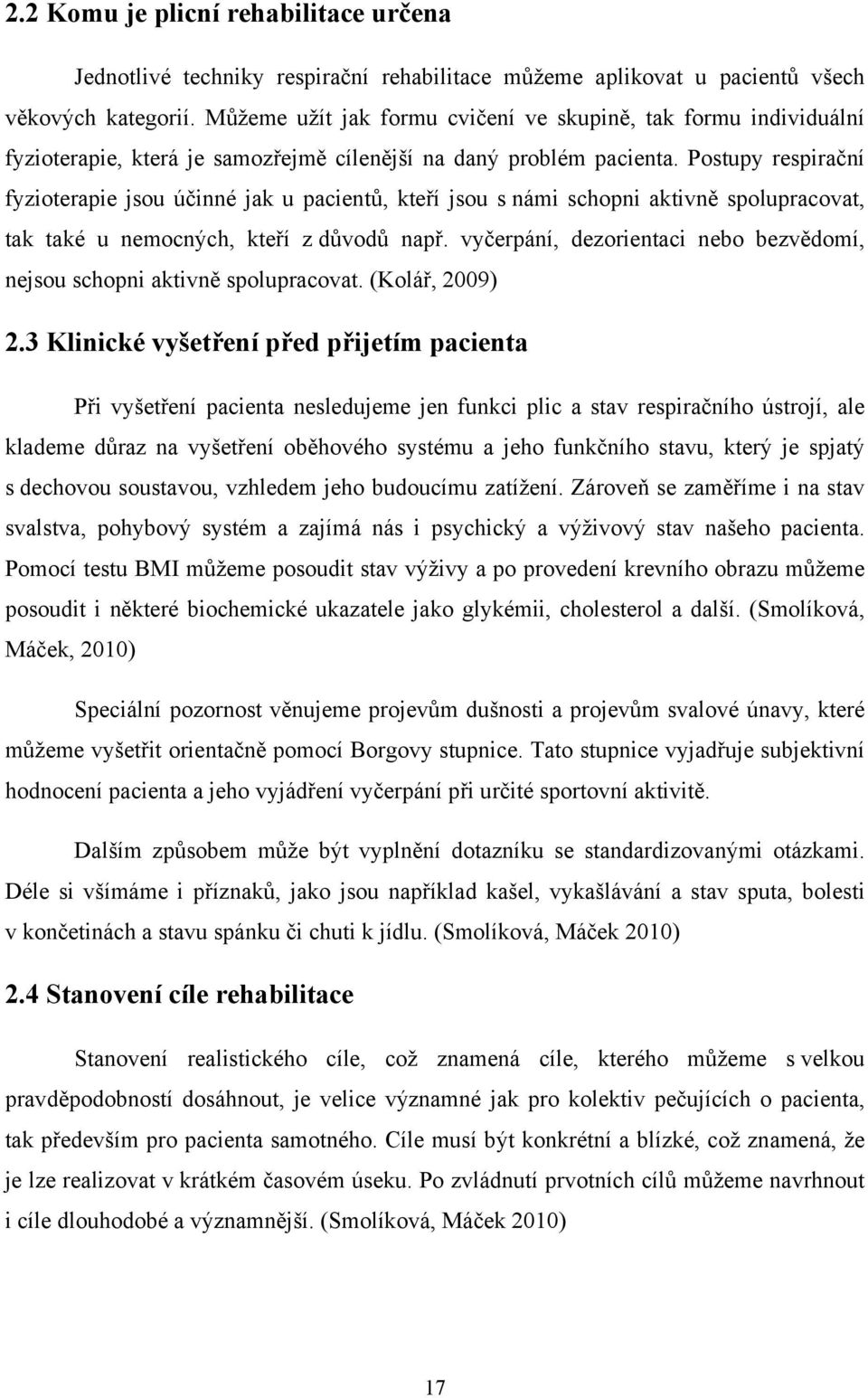 2.2 Komu je plicní rehabilitace určena

Jednotlivé techniky respirační rehabilitace můžeme aplikovat u pacientů všech věkových kategorií. Můžeme užít jak formu cvičení ve skupině, tak formu individuální fyzioterapie, která je samozřejmě cílenější na daný problém pacienta. Postupy respirační fyzioterapie jsou účinné jak u pacientů, kteří jsou s námi schopni aktivně spolupracovat, tak také u nemocných, kteří z důvodů např. vyčerpání, dezorientaci nebo bezvědomí, nejsou schopni aktivně spolupracovat. (Kolář, 2009)

2.3 Klinické vyšetření před přijetím pacienta

Při vyšetření pacienta nesledujeme jen funkci plic a stav respiračního ústrojí, ale klademe důraz na vyšetření oběhového systému a jeho funkčního stavu, který je spjatý s dechovou soustavou, vzhledem jeho budoucímu zatížení. Zároveň se zaměříme i na stav svalstva, pohybový systém a zajímá nás i psychický a výživový stav našeho pacienta. Pomocí testu BMI můžeme posoudit stav výživy a po provedení krevního obrazu můžeme posoudit i některé biochemické ukazatele jako glykémii, cholesterol a další. (Smolíková, Máček, 2010)

Speciální pozornost věnujeme projevům dušnosti a projevům svalové únavy, které můžeme vyšetřit orientačně pomocí Borgovy stupnice. Tato stupnice vyjadřuje subjektivní hodnocení pacienta a jeho vyjádření vyčerpání při určité sportovní aktivitě.

Dalším způsobem může být vyplnění dotazníku se standardizovanými otázkami. Déle si všímáme i příznaků, jako jsou například kašel, vykašlávání a stav sputa, bolesti v končetinách a stavu spánku či chuti k jídlu. (Smolíková, Máček 2010)

2.4 Stanovení cíle rehabilitace

Stanovení realistického cíle, což znamená cíle, kterého můžeme s velkou pravděpodobností dosáhnout, je velice významné jak pro kolektiv pečujících o pacienta, tak především pro pacienta samotného. Cíle musí být konkrétní a blízké, což znamená, že je lze realizovat v krátkém časovém úseku. Po zvládnutí prvotních cílů můžeme navrhnout i cíle dlouhodobé a významnější. (Smolíková, Máček 2010)

17